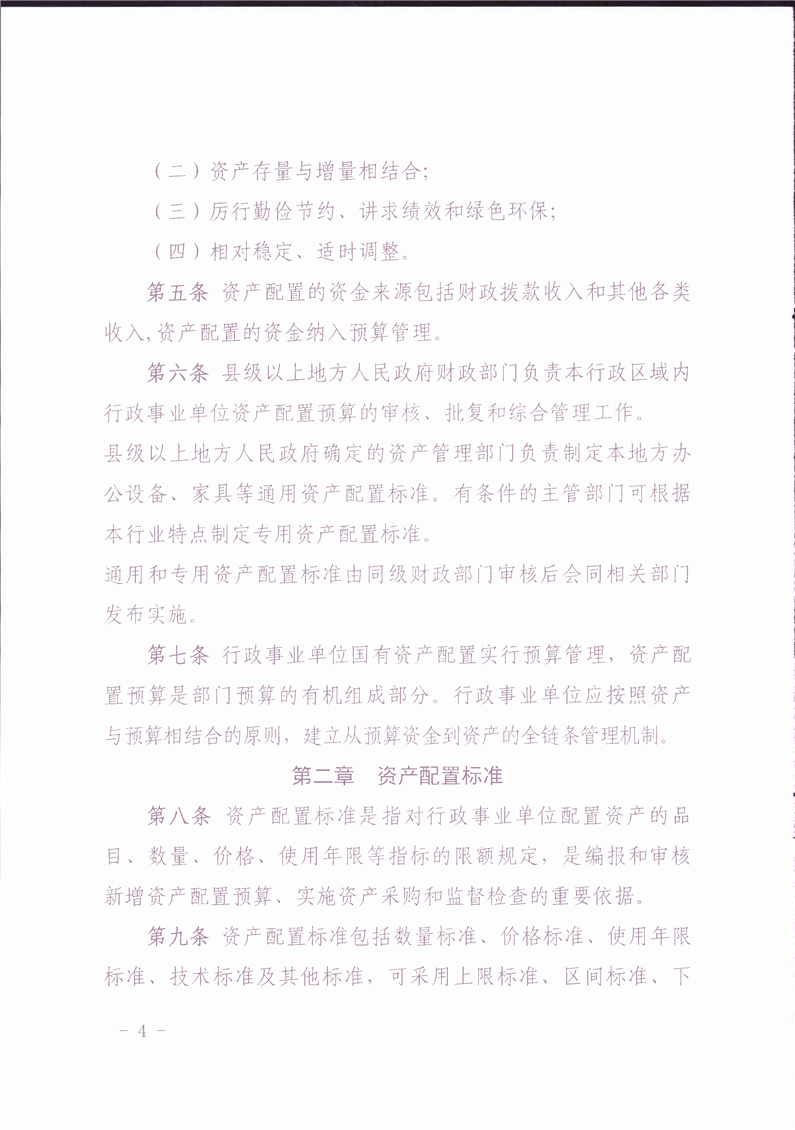 （二）资产存量与增量相结合；

（三）厉行勤俭节约、讲求绩效和绿色环保；

（四）相对稳定、适时调整。

第五条 资产配置的资金来源包括财政拨款收入和其他各类收入，资产配置的资金纳入预算管理。

第六条 县级以上地方人民政府财政部门负责本行政区域内行政事业单位资产配置预算的审核、批复和综合管理工作。

县级以上地方人民政府确定的资产管理部门负责制定本地方办公设备、家具等通用资产配置标准。有条件的主管部门可根据本行业特点制定专用资产配置标准。

通用和专用资产配置标准由同级财政部门审核后会同相关部门发布实施。

第七条 行政事业单位国有资产配置实行预算管理，资产配置预算是部门预算的有机组成部分。行政事业单位应按照资产与预算相结合的原则，建立从预算资金到资产的全链条管理机制。

第二章 资产配置标准

第八条 资产配置标准是指对行政事业单位配置资产的品目、数量、价格、使用年限等指标的限额规定，是编报和审核新增资产配置预算、实施资产采购和监督检查的重要依据。

第九条 资产配置标准包括数量标准、价格标准、使用年限标准、技术标准及其他标准，可采用上限标准、区间标准、下

－ 4 －